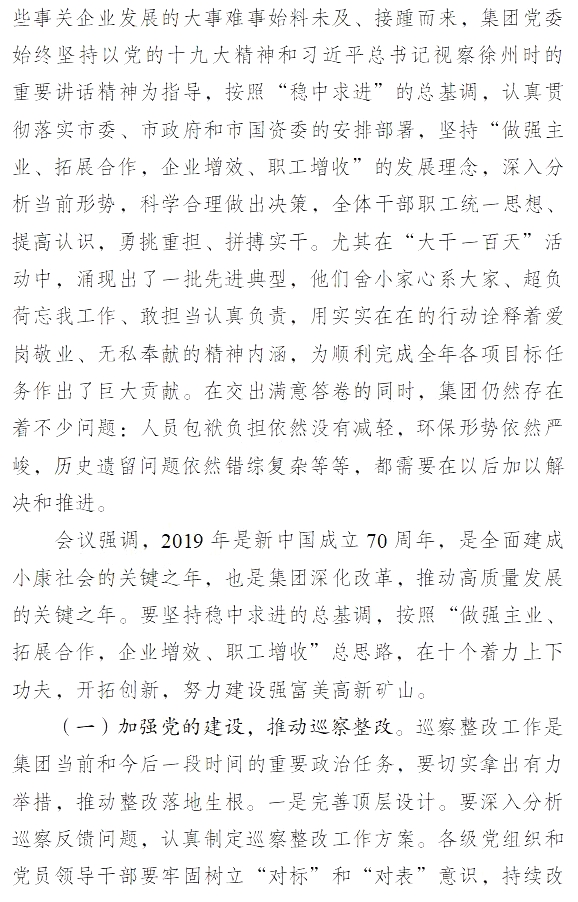 些事关企业发展的大事难事始料未及、接踵而来，集团党委始终坚持以党的十九大精神和习近平总书记视察徐州时的重要讲话精神为指导，按照“稳中求进”的总基调，认真贯彻落实市委、市政府和市国资委的安排部署，坚持“做强主业、拓展合作，企业增效、职工增收”的发展理念，深入分析当前形势，科学合理做出决策，全体干部职工统一思想、提高认识，勇挑重担、拼搏实干。尤其在“大干一百天”活动中，涌现出了一批先进典型，他们舍小家心系大家、超负荷忘我工作、敢担当认真负责，用实实在在的行动诠释着爱岗敬业、无私奉献的精神内涵，为顺利完成全年各项目标任务作出了巨大贡献。在交出满意答卷的同时，集团仍然存在着不少问题：人员包袱负担依然没有减轻，环保形势依然严峻，历史遗留问题依然错综复杂等等，都需要在以后加以解决和推进。

会议强调，2019 年是新中国成立 70 周年，是全面建成小康社会的关键之年，也是集团深化改革，推动高质量发展的关键之年。要坚持稳中求进的总基调，按照“做强主业、拓展合作，企业增效、职工增收”总思路，在十个着力上下功夫，开拓创新，努力建设强富美高新矿山。

（一）加强党的建设，推动巡察整改。巡察整改工作是集团当前和今后一段时间的重要政治任务，要切实拿出有力举措，推动整改落地生根。一是完善顶层设计。要深入分析巡察反馈问题，认真制定巡察整改工作方案。各级党组织和党员领导干部要牢固树立“对标”和“对表”意识，持续改